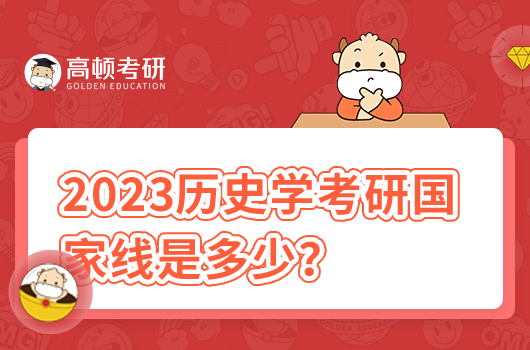 高顿考研
GOLDEN EDUCATION

2023历史学考研国家线是多少？